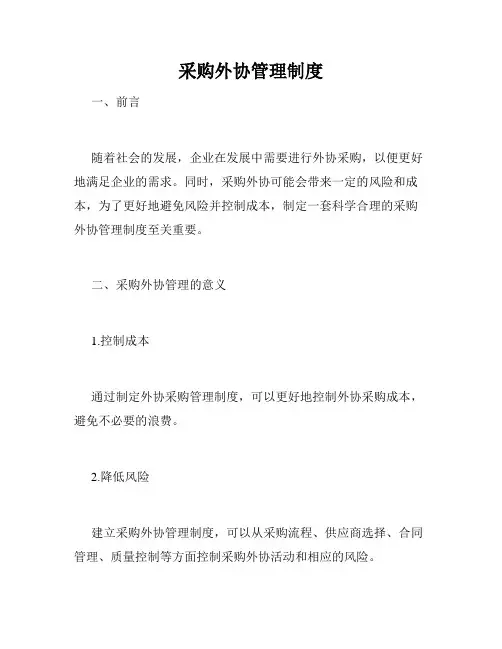 采购外协管理制度

一、前言

随着社会的发展，企业在发展中需要进行外协采购，以便更好地满足企业的需求。同时，采购外协可能会带来一定的风险和成本，为了更好地避免风险并控制成本，制定一套科学合理的采购外协管理制度至关重要。

二、采购外协管理的意义

1.控制成本

通过制定外协采购管理制度，可以更好地控制外协采购成本，避免不必要的浪费。

2.降低风险

建立采购外协管理制度，可以从采购流程、供应商选择、合同管理、质量控制等方面控制采购外协活动和相应的风险。